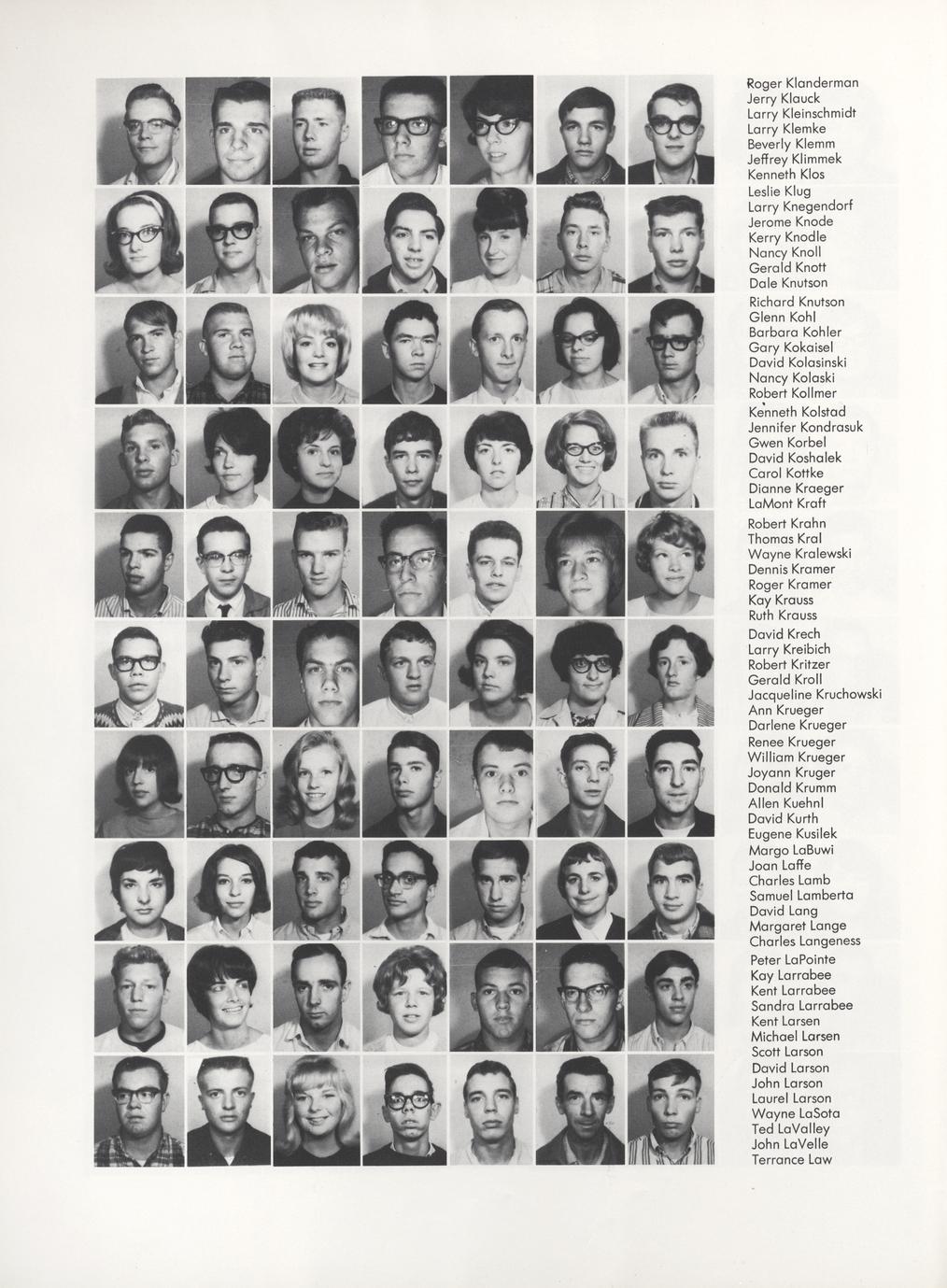 Roger Klanderman
Jerry Klauck
Larry Kleinschmidt
Larry Klemke
Beverly Klemm
Jeffrey Klimmek
Kenneth Klos

Leslie Klug
Larry Knegendorf
Jerome Knode
Kerry Knodle
Nancy Knoll
Gerald Knott
Dale Knutson

Richard Knutson
Glenn Kohl
Barbara Kohler
Gary Kokaisel
David Kolasinski
Nancy Kolaski
Robert Kollmer

Kenneth Kolstad
Jennifer Kondrasuk
Gwen Korbel
David Koshalek
Carol Kottke
Dianne Kraeger
LaMont Kraft

Robert Krahn
Thomas Kral
Wayne Kralewski
Dennis Kramer
Roger Kramer
Kay Krauss
Ruth Krauss

David Krech
Larry Kreibich
Robert Kritzer
Gerald Kroll
Jacqueline Kruchowski
Ann Krueger
Darlene Krueger

Renee Krueger
William Krueger
Joyann Kruger
Donald Krumm
Allen Kuehnl
David Kurth
Eugene Kusilek

Margo LaBuwi
Joan Laffe
Charles Lamb
Samuel Lamberta
David Lang
Margaret Lange
Charles Langeness

Peter LaPointe
Kay Larrabee
Kent Larrabee
Sandra Larrabee
Kent Larsen
Michael Larsen
Scott Larson

David Larson
John Larson
Laurel Larson
Wayne LaSota
Ted LaValley
John LaVelle
Terrance Law